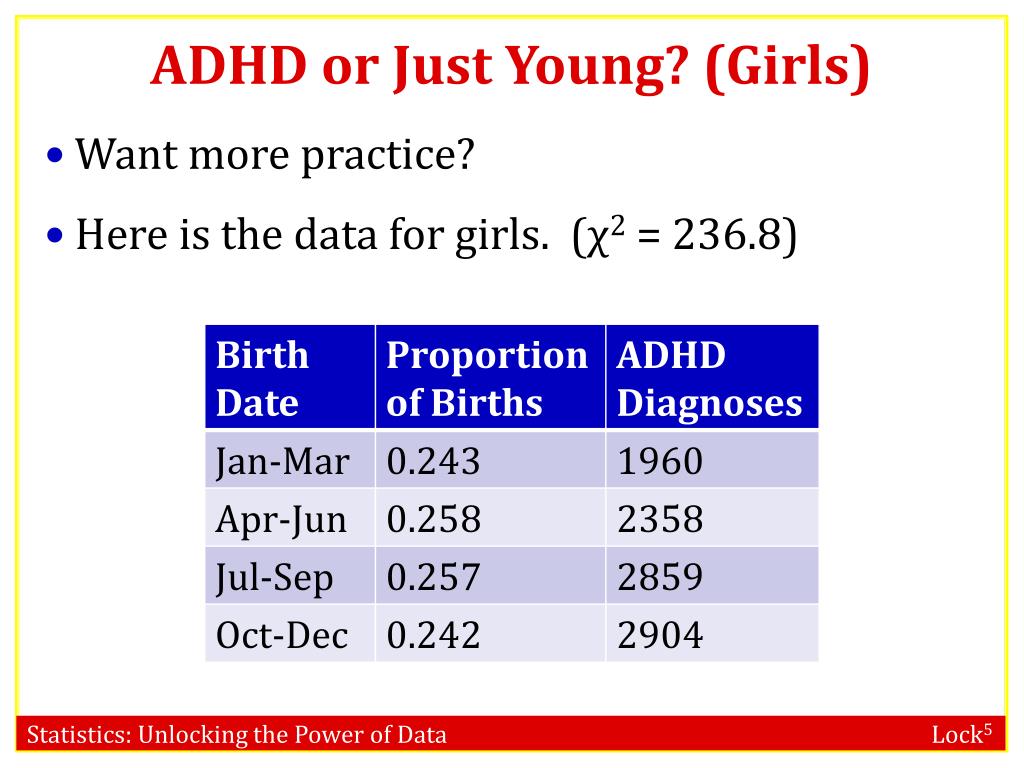 ADHD or Just Young? (Girls)

• Want more practice?

• Here is the data for girls. ($\chi^2 = 236.8$)

| Birth Date | Proportion of Births | ADHD Diagnoses |
|---|---|---|
| Jan-Mar | 0.243 | 1960 |
| Apr-Jun | 0.258 | 2358 |
| Jul-Sep | 0.257 | 2859 |
| Oct-Dec | 0.242 | 2904 |

Statistics: Unlocking the Power of Data

Lock$^5$